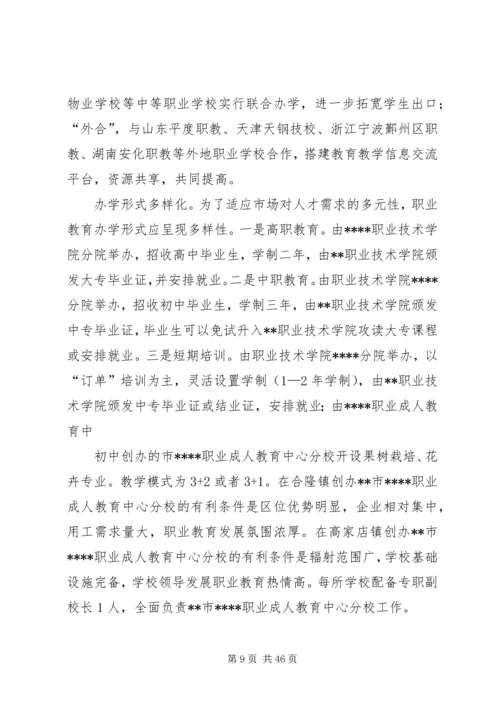 物业学校等中等职业学校实行联合办学，进一步拓宽学生出口；“外合”，与山东平度职教、天津天钢技校、浙江宁波鄞州区职教、湖南安化职教等外地职业学校合作，搭建教育教学信息交流平台，资源共享，共同提高。

办学形式多样化。为了适应市场对人才需求的多元性，职业教育办学形式应呈现多样性。一是高职教育。由****职业技术学院分院举办，招收高中毕业生，学制二年，由**职业技术学院颁发大专毕业证，并安排就业。二是中职教育。由职业技术学院****分院举办，招收初中毕业生，学制三年，由**职业技术学院颁发中专毕业证，毕业生可以免试升入**职业技术学院攻读大专课程或安排就业。三是短期培训。由职业技术学院****分院举办，以“订单”培训为主，灵活设置学制（1—2年学制），由**职业技术学院颁发中专毕业证或结业证，安排就业；由****职业成人教育中

初中创办的市****职业成人教育中心分校开设果树栽培、花卉专业。教学模式为3+2或者3+1。在合隆镇创办**市****职业成人教育中心分校的有利条件是区位优势明显，企业相对集中，用工需求量大，职业教育发展氛围浓厚。在高家店镇创办**市****职业成人教育中心分校的有利条件是辐射范围广，学校基础设施完备，学校领导发展职业教育热情高。每所学校配备专职副校长1人，全面负责**市****职业成人教育中心分校工作。

第9页 共46页